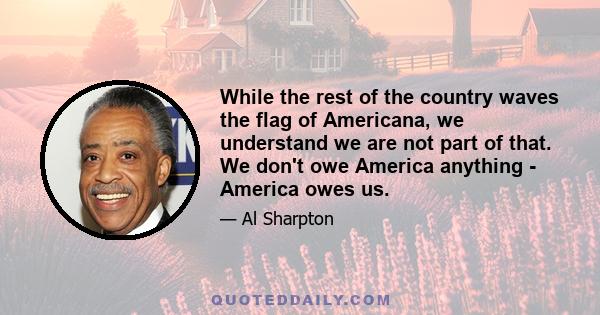 While the rest of the country waves the flag of Americana, we understand we are not part of that. We don't owe America anything - America owes us.

— Al Sharpton

QUOTEDDAILY.COM